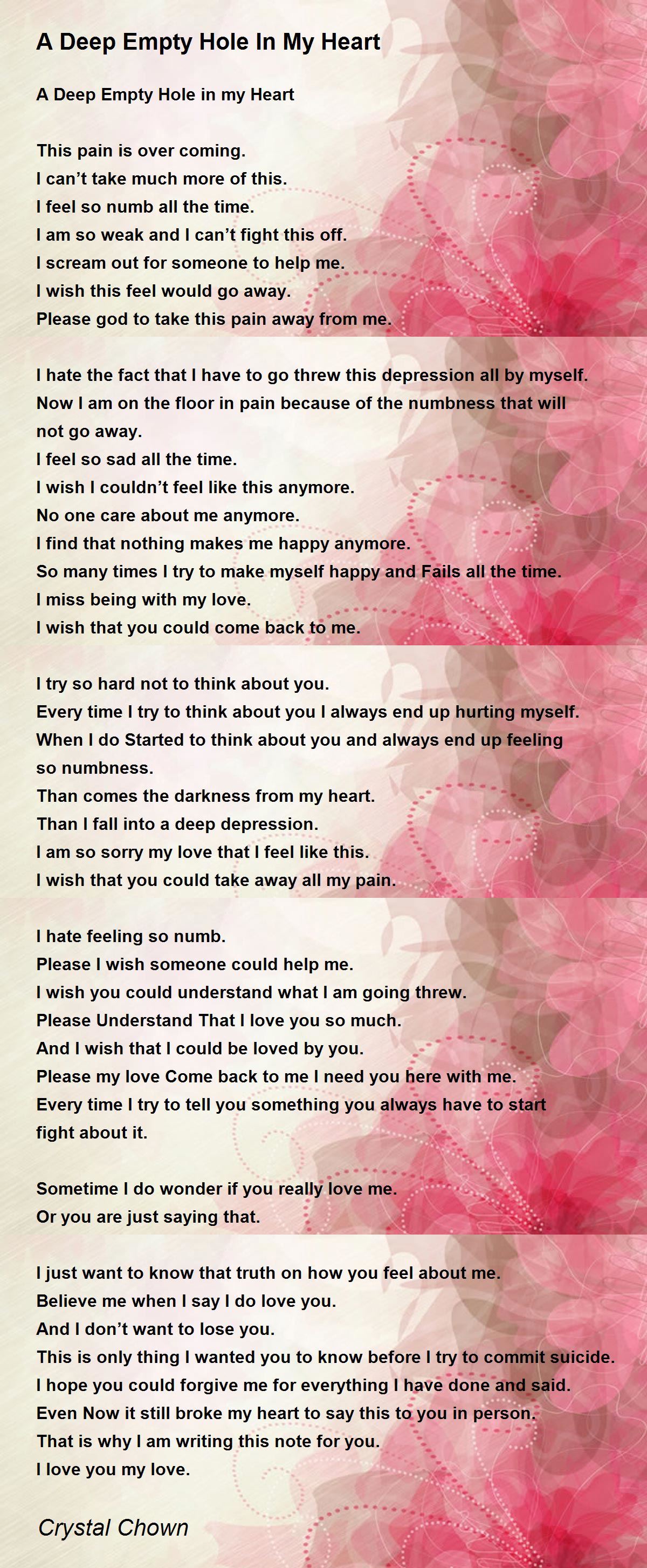 A Deep Empty Hole In My Heart

A Deep Empty Hole in my Heart

This pain is over coming.
I can't take much more of this.
I feel so numb all the time.
I am so weak and I can't fight this off.
I scream out for someone to help me.
I wish this feel would go away.
Please god to take this pain away from me.

I hate the fact that I have to go threw this depression all by myself.
Now I am on the floor in pain because of the numbness that will not go away.
I feel so sad all the time.
I wish I couldn't feel like this anymore.
No one care about me anymore.
I find that nothing makes me happy anymore.
So many times I try to make myself happy and Fails all the time.
I miss being with my love.
I wish that you could come back to me.

I try so hard not to think about you.
Every time I try to think about you I always end up hurting myself.
When I do Started to think about you and always end up feeling so numbness.
Than comes the darkness from my heart.
Than I fall into a deep depression.
I am so sorry my love that I feel like this.
I wish that you could take away all my pain.

I hate feeling so numb.
Please I wish someone could help me.
I wish you could understand what I am going threw.
Please Understand That I love you so much.
And I wish that I could be loved by you.
Please my love Come back to me I need you here with me.
Every time I try to tell you something you always have to start fight about it.

Sometime I do wonder if you really love me.
Or you are just saying that.

I just want to know that truth on how you feel about me.
Believe me when I say I do love you.
And I don't want to lose you.
This is only thing I wanted you to know before I try to commit suicide.
I hope you could forgive me for everything I have done and said.
Even Now it still broke my heart to say this to you in person.
That is why I am writing this note for you.
I love you my love.

Crystal Chown